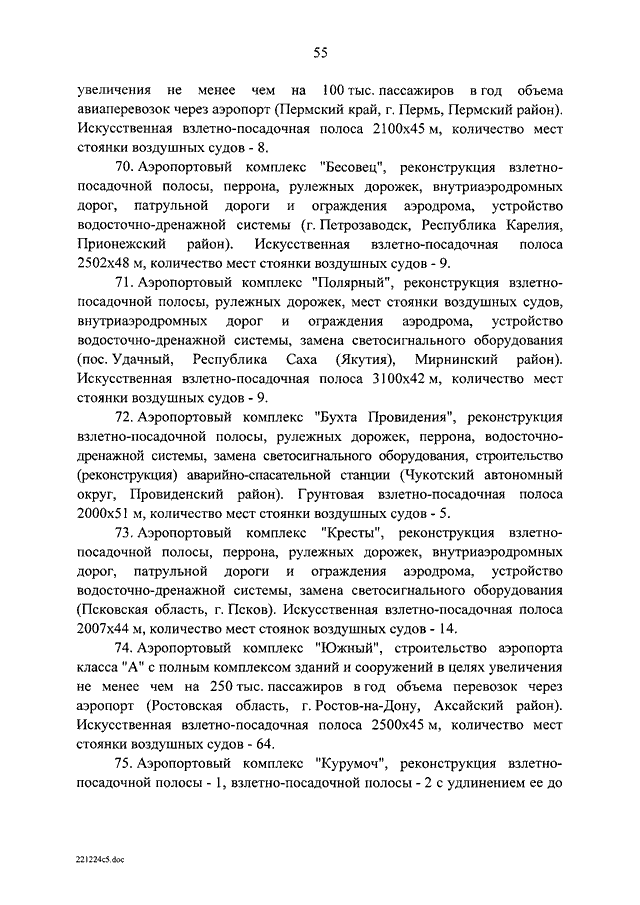 55

увеличения не менее чем на 100 тыс. пассажиров в год объема авиаперевозок через аэропорт (Пермский край, г. Пермь, Пермский район). Искусственная взлетно-посадочная полоса 2100х45 м, количество мест стоянки воздушных судов - 8.

70. Аэропортовый комплекс "Бесовец", реконструкция взлетно-посадочной полосы, перрона, рулежных дорожек, внутриаэродромных дорог, патрульной дороги и ограждения аэродрома, устройство водосточно-дренажной системы (г. Петрозаводск, Республика Карелия, Прионежский район). Искусственная взлетно-посадочная полоса 2502х48 м, количество мест стоянки воздушных судов - 9.

71. Аэропортовый комплекс "Полярный", реконструкция взлетно-посадочной полосы, рулежных дорожек, мест стоянки воздушных судов, внутриаэродромных дорог и ограждения аэродрома, устройство водосточно-дренажной системы, замена светосигнального оборудования (пос. Удачный, Республика Саха (Якутия), Мирнинский район). Искусственная взлетно-посадочная полоса 3100х42 м, количество мест стоянки воздушных судов - 9.

72. Аэропортовый комплекс "Бухта Провидения", реконструкция взлетно-посадочной полосы, рулежных дорожек, перрона, водосточно-дренажной системы, замена светосигнального оборудования, строительство (реконструкция) аварийно-спасательной станции (Чукотский автономный округ, Провиденский район). Грунтовая взлетно-посадочная полоса 2000х51 м, количество мест стоянки воздушных судов - 5.

73. Аэропортовый комплекс "Кресты", реконструкция взлетно-посадочной полосы, перрона, рулежных дорожек, внутриаэродромных дорог, патрульной дороги и ограждения аэродрома, устройство водосточно-дренажной системы, замена светосигнального оборудования (Псковская область, г. Псков). Искусственная взлетно-посадочная полоса 2007х44 м, количество мест стоянок воздушных судов - 14.

74. Аэропортовый комплекс "Южный", строительство аэропорта класса "А" с полным комплексом зданий и сооружений в целях увеличения не менее чем на 250 тыс. пассажиров в год объема перевозок через аэропорт (Ростовская область, г. Ростов-на-Дону, Аксайский район). Искусственная взлетно-посадочная полоса 2500х45 м, количество мест стоянки воздушных судов - 64.

75. Аэропортовый комплекс "Курумоч", реконструкция взлетно-посадочной полосы - 1, взлетно-посадочной полосы - 2 с удлинением ее до

221224c5.doc